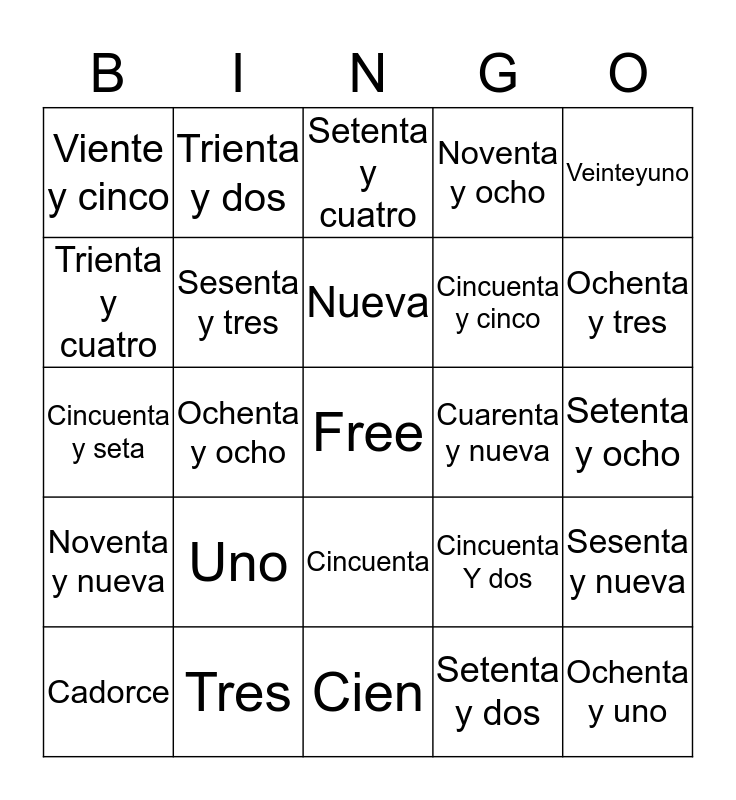 | B | I | N | G | O |
|---|---|---|---|---|
| Viente y cinco | Trienta y dos | Setenta y cuatro | Noventa y ocho | Veinteyuno |
| Trienta y cuatro | Sesenta y tres | Nueva | Cincuenta y cinco | Ochenta y tres |
| Cincuenta y seta | Ochenta y ocho | Free | Cuarenta y nueva | Setenta y ocho |
| Noventa y nueva | Uno | Cincuenta | Cincuenta Y dos | Sesenta y nueva |
| Cadorce | Tres | Cien | Setenta y dos | Ochenta y uno |